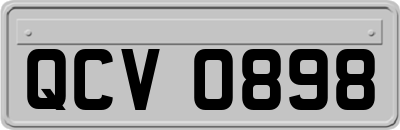 QCV 0898